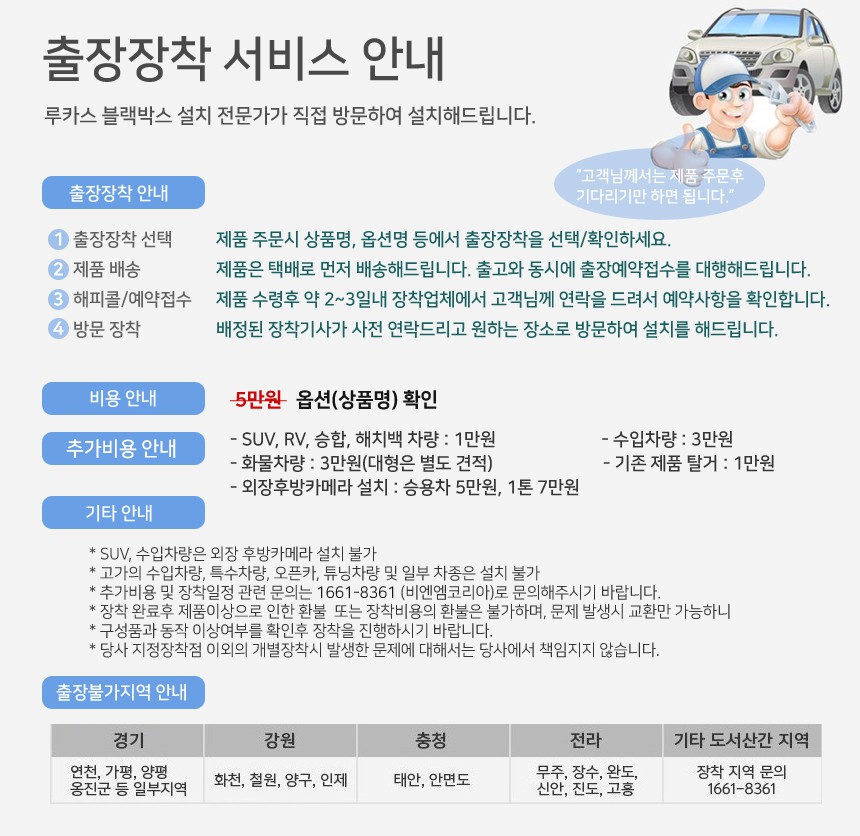 출장장착 서비스 안내

루카스 블랙박스 설치 전문가가 직접 방문하여 설치해드립니다.

"고객님께서는 제품 주문후 기다리기만 하면 됩니다."

출장장착 안내

1 출장장착 선택 제품 주문시 상품명, 옵션명 등에서 출장장착을 선택/확인하세요.
2 제품 배송 제품은 택배로 먼저 배송해드립니다. 출고와 동시에 출장예약접수를 대행해드립니다.
3 해피콜/예약접수 제품 수령후 약 2~3일내 장착업체에서 고객님께 연락을 드려서 예약사항을 확인합니다.
4 방문 장착 배정된 장착기사가 사전 연락드리고 원하는 장소로 방문하여 설치를 해드립니다.

비용 안내 5만원 옵션(상품명) 확인

추가비용 안내
- SUV, RV, 승합, 해치백 차량 : 1만원
- 화물차량 : 3만원(대형은 별도 견적)
- 외장후방카메라 설치 : 승용차 5만원, 1톤 7만원
- 수입차량 : 3만원
- 기존 제품 탈거 : 1만원

기타 안내
* SUV, 수입차량은 외장 후방카메라 설치 불가
* 고가의 수입차량, 특수차량, 오픈카, 튜닝차량 및 일부 차종은 설치 불가
* 추가비용 및 장착일정 관련 문의는 1661-8361 (비엔엠코리아)로 문의해주시기 바랍니다.
* 장착 완료후 제품이상으로 인한 환불 또는 장착비용의 환불은 불가하며, 문제 발생시 교환만 가능하니
* 구성품과 동작 이상여부를 확인후 장착을 진행하시기 바랍니다.
* 당사 지정장착점 이외의 개별장착시 발생한 문제에 대해서는 당사에서 책임지지 않습니다.

출장불가지역 안내

| 경기 | 강원 | 충청 | 전라 | 기타 도서산간 지역 |
|---|---|---|---|---|
| 연천, 가평, 양평 옹진군 등 일부지역 | 화천, 철원, 양구, 인제 | 태안, 안면도 | 무주, 장수, 완도, 신안, 진도, 고흥 | 장착 지역 문의 1661-8361 |